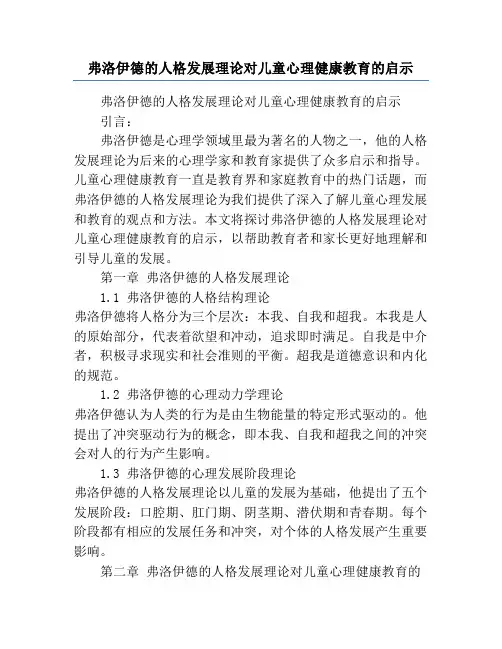 弗洛伊德的人格发展理论对儿童心理健康教育的启示

弗洛伊德的人格发展理论对儿童心理健康教育的启示

引言：

弗洛伊德是心理学领域里最为著名的人物之一，他的人格发展理论为后来的心理学家和教育家提供了众多启示和指导。儿童心理健康教育一直是教育界和家庭教育中的热门话题，而弗洛伊德的人格发展理论为我们提供了深入了解儿童心理发展和教育的观点和方法。本文将探讨弗洛伊德的人格发展理论对儿童心理健康教育的启示，以帮助教育者和家长更好地理解和引导儿童的发展。

第一章 弗洛伊德的人格发展理论

1.1 弗洛伊德的人格结构理论

弗洛伊德将人格分为三个层次：本我、自我和超我。本我是人的原始部分，代表着欲望和冲动，追求即时满足。自我是中介者，积极寻求现实和社会准则的平衡。超我是道德意识和内化的规范。

1.2 弗洛伊德的心理动力学理论

弗洛伊德认为人类的行为是由生物能量的特定形式驱动的。他提出了冲突驱动行为的概念，即本我、自我和超我之间的冲突会对人的行为产生影响。

1.3 弗洛伊德的心理发展阶段理论

弗洛伊德的人格发展理论以儿童的发展为基础，他提出了五个发展阶段：口腔期、肛门期、阴茎期、潜伏期和青春期。每个阶段都有相应的发展任务和冲突，对个体的人格发展产生重要影响。

第二章 弗洛伊德的人格发展理论对儿童心理健康教育的